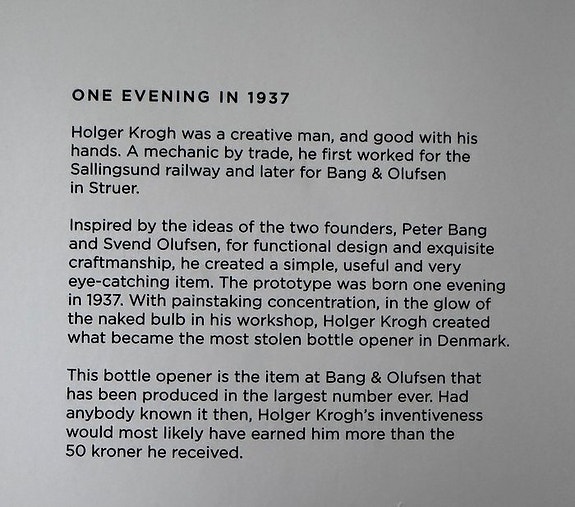 ONE EVENING IN 1937

Holger Krogh was a creative man, and good with his hands. A mechanic by trade, he first worked for the Sallingsund railway and later for Bang & Olufsen in Struer.

Inspired by the ideas of the two founders, Peter Bang and Svend Olufsen, for functional design and exquisite craftmanship, he created a simple, useful and very eye-catching item. The prototype was born one evening in 1937. With painstaking concentration, in the glow of the naked bulb in his workshop, Holger Krogh created what became the most stolen bottle opener in Denmark.

This bottle opener is the item at Bang & Olufsen that has been produced in the largest number ever. Had anybody known it then, Holger Krogh's inventiveness would most likely have earned him more than the 50 kroner he received.